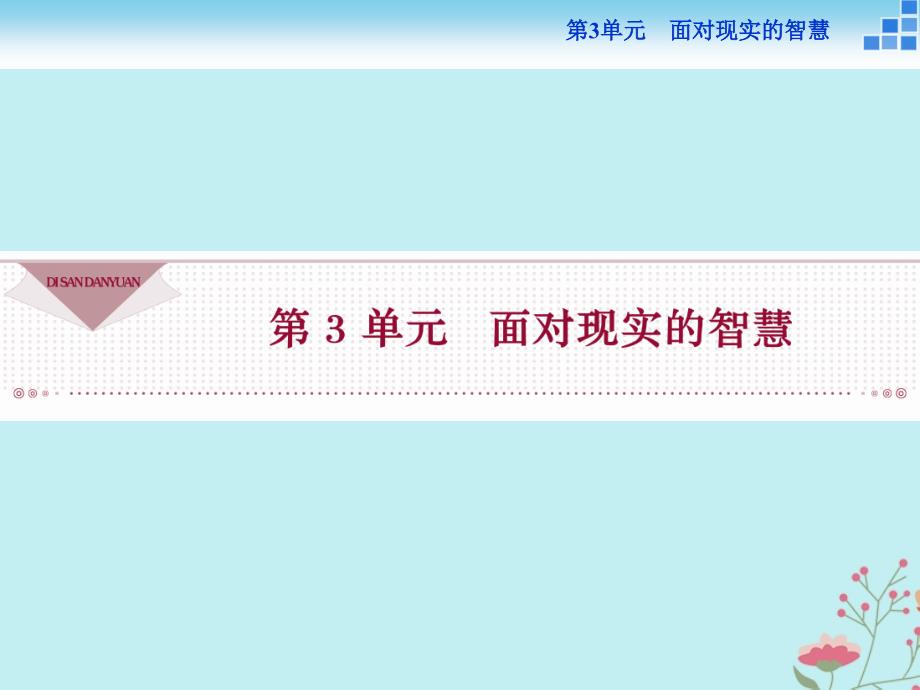 第3单元　面对现实的智慧

DI SAN DANYUAN

第 3 单元　面对现实的智慧